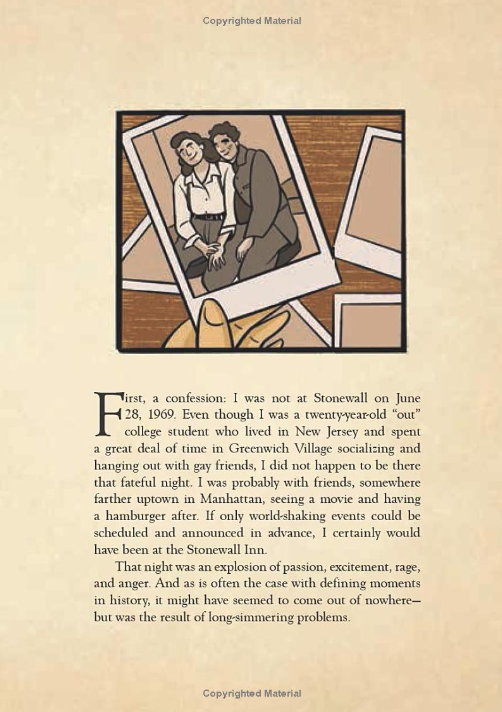 Copyrighted Material

First, a confession: I was not at Stonewall on June 28, 1969. Even though I was a twenty-year-old "out" college student who lived in New Jersey and spent a great deal of time in Greenwich Village socializing and hanging out with gay friends, I did not happen to be there that fateful night. I was probably with friends, somewhere farther uptown in Manhattan, seeing a movie and having a hamburger after. If only world-shaking events could be scheduled and announced in advance, I certainly would have been at the Stonewall Inn.

That night was an explosion of passion, excitement, rage, and anger. And as is often the case with defining moments in history, it might have seemed to come out of nowhere—but was the result of long-simmering problems.

Copyrighted Material